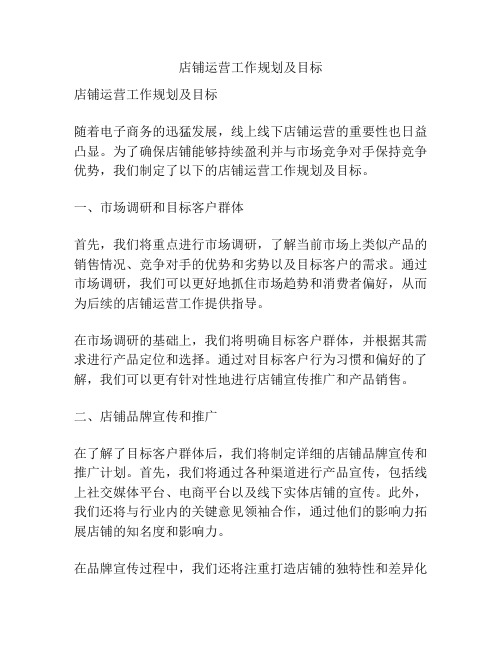 店铺运营工作规划及目标

店铺运营工作规划及目标

随着电子商务的迅猛发展，线上线下店铺运营的重要性也日益凸显。为了确保店铺能够持续盈利并与市场竞争对手保持竞争优势，我们制定了以下的店铺运营工作规划及目标。

一、市场调研和目标客户群体

首先，我们将重点进行市场调研，了解当前市场上类似产品的销售情况、竞争对手的优势和劣势以及目标客户的需求。通过市场调研，我们可以更好地抓住市场趋势和消费者偏好，从而为后续的店铺运营工作提供指导。

在市场调研的基础上，我们将明确目标客户群体，并根据其需求进行产品定位和选择。通过对目标客户行为习惯和偏好的了解，我们可以更有针对性地进行店铺宣传推广和产品销售。

二、店铺品牌宣传和推广

在了解了目标客户群体后，我们将制定详细的店铺品牌宣传和推广计划。首先，我们将通过各种渠道进行产品宣传，包括线上社交媒体平台、电商平台以及线下实体店铺的宣传。此外，我们还将与行业内的关键意见领袖合作，通过他们的影响力拓展店铺的知名度和影响力。

在品牌宣传过程中，我们还将注重打造店铺的独特性和差异化